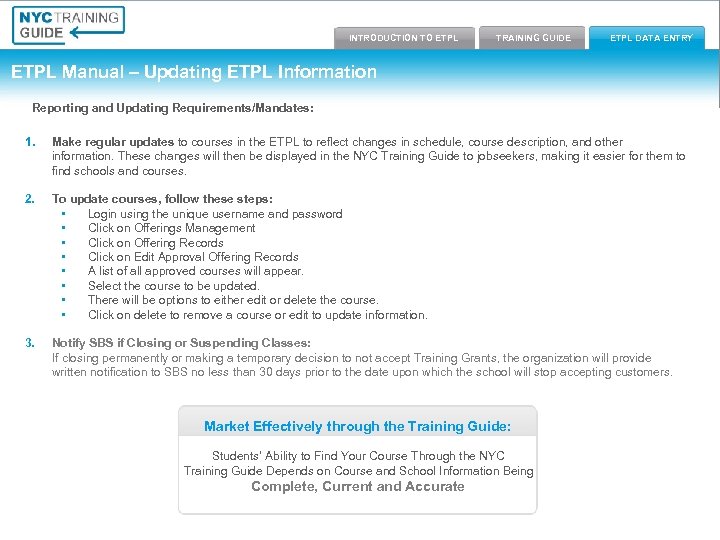 NYC TRAINING GUIDE

INTRODUCTION TO ETPL
TRAINING GUIDE
ETPL DATA ENTRY

ETPL Manual – Updating ETPL Information

Reporting and Updating Requirements/Mandates:

1. Make regular updates to courses in the ETPL to reflect changes in schedule, course description, and other information. These changes will then be displayed in the NYC Training Guide to jobseekers, making it easier for them to find schools and courses.

2. To update courses, follow these steps:
• Login using the unique username and password
• Click on Offerings Management
• Click on Offering Records
• Click on Edit Approval Offering Records
• A list of all approved courses will appear.
• Select the course to be updated.
• There will be options to either edit or delete the course.
• Click on delete to remove a course or edit to update information.

3. Notify SBS if Closing or Suspending Classes:
If closing permanently or making a temporary decision to not accept Training Grants, the organization will provide written notification to SBS no less than 30 days prior to the date upon which the school will stop accepting customers.

Market Effectively through the Training Guide:

Students' Ability to Find Your Course Through the NYC Training Guide Depends on Course and School Information Being
Complete, Current and Accurate